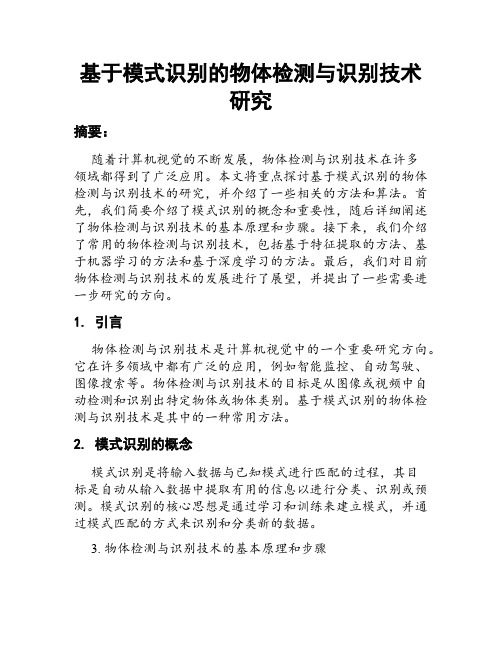 基于模式识别的物体检测与识别技术研究

摘要：

随着计算机视觉的不断发展，物体检测与识别技术在许多领域都得到了广泛应用。本文将重点探讨基于模式识别的物体检测与识别技术的研究，并介绍了一些相关的方法和算法。首先，我们简要介绍了模式识别的概念和重要性，随后详细阐述了物体检测与识别技术的基本原理和步骤。接下来，我们介绍了常用的物体检测与识别技术，包括基于特征提取的方法、基于机器学习的方法和基于深度学习的方法。最后，我们对目前物体检测与识别技术的发展进行了展望，并提出了一些需要进一步研究的方向。

1. 引言

物体检测与识别技术是计算机视觉中的一个重要研究方向。它在许多领域中都有广泛的应用，例如智能监控、自动驾驶、图像搜索等。物体检测与识别技术的目标是从图像或视频中自动检测和识别出特定物体或物体类别。基于模式识别的物体检测与识别技术是其中的一种常用方法。

2. 模式识别的概念

模式识别是将输入数据与已知模式进行匹配的过程，其目标是自动从输入数据中提取有用的信息以进行分类、识别或预测。模式识别的核心思想是通过学习和训练来建立模式，并通过模式匹配的方式来识别和分类新的数据。

3. 物体检测与识别技术的基本原理和步骤